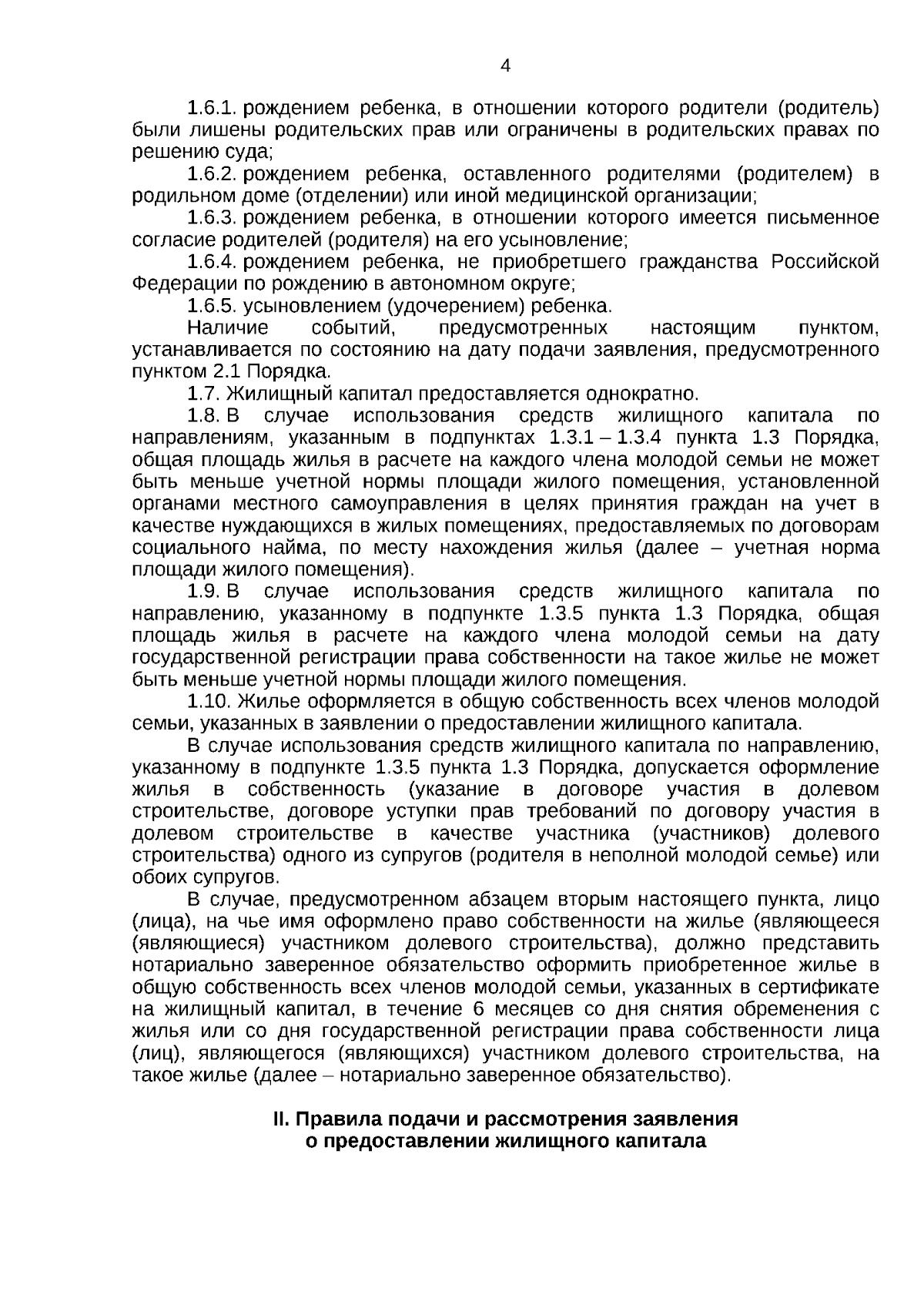 4

1.6.1. рождением ребенка, в отношении которого родители (родитель) были лишены родительских прав или ограничены в родительских правах по решению суда;

1.6.2. рождением ребенка, оставленного родителями (родителем) в родильном доме (отделении) или иной медицинской организации;

1.6.3. рождением ребенка, в отношении которого имеется письменное согласие родителей (родителя) на его усыновление;

1.6.4. рождением ребенка, не приобретшего гражданства Российской Федерации по рождению в автономном округе;

1.6.5. усыновлением (удочерением) ребенка.

Наличие событий, предусмотренных настоящим пунктом, устанавливается по состоянию на дату подачи заявления, предусмотренного пунктом 2.1 Порядка.

1.7. Жилищный капитал предоставляется однократно.

1.8. В случае использования средств жилищного капитала по направлениям, указанным в подпунктах 1.3.1 – 1.3.4 пункта 1.3 Порядка, общая площадь жилья в расчете на каждого члена молодой семьи не может быть меньше учетной нормы площади жилого помещения, установленной органами местного самоуправления в целях принятия граждан на учет в качестве нуждающихся в жилых помещениях, предоставляемых по договорам социального найма, по месту нахождения жилья (далее – учетная норма площади жилого помещения).

1.9. В случае использования средств жилищного капитала по направлению, указанному в подпункте 1.3.5 пункта 1.3 Порядка, общая площадь жилья в расчете на каждого члена молодой семьи на дату государственной регистрации права собственности на такое жилье не может быть меньше учетной нормы площади жилого помещения.

1.10. Жилье оформляется в общую собственность всех членов молодой семьи, указанных в заявлении о предоставлении жилищного капитала.

В случае использования средств жилищного капитала по направлению, указанному в подпункте 1.3.5 пункта 1.3 Порядка, допускается оформление жилья в собственность (указание в договоре участия в долевом строительстве, договоре уступки прав требований по договору участия в долевом строительстве в качестве участника (участников) долевого строительства) одного из супругов (родителя в неполной молодой семье) или обоих супругов.

В случае, предусмотренном абзацем вторым настоящего пункта, лицо (лица), на чье имя оформлено право собственности на жилье (являющееся (являющиеся) участником долевого строительства), должно представить нотариально заверенное обязательство оформить приобретенное жилье в общую собственность всех членов молодой семьи, указанных в сертификате на жилищный капитал, в течение 6 месяцев со дня снятия обременения с жилья или со дня государственной регистрации права собственности лица (лиц), являющегося (являющихся) участником долевого строительства, на такое жилье (далее – нотариально заверенное обязательство).

II. Правила подачи и рассмотрения заявления о предоставлении жилищного капитала